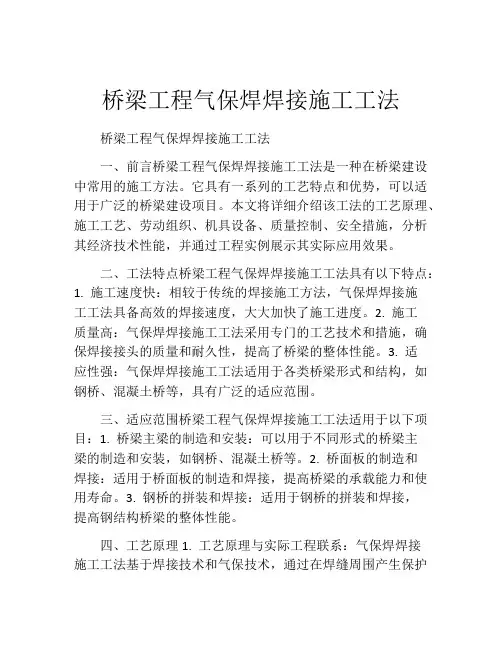 桥梁工程气保焊焊接施工工法

桥梁工程气保焊焊接施工工法

一、前言桥梁工程气保焊焊接施工工法是一种在桥梁建设中常用的施工方法。它具有一系列的工艺特点和优势，可以适用于广泛的桥梁建设项目。本文将详细介绍该工法的工艺原理、施工工艺、劳动组织、机具设备、质量控制、安全措施，分析其经济技术性能，并通过工程实例展示其实际应用效果。

二、工法特点桥梁工程气保焊焊接施工工法具有以下特点：1. 施工速度快：相较于传统的焊接施工方法，气保焊焊接施工工法具备高效的焊接速度，大大加快了施工进度。2. 施工质量高：气保焊焊接施工工法采用专门的工艺技术和措施，确保焊接接头的质量和耐久性，提高了桥梁的整体性能。3. 适应性强：气保焊焊接施工工法适用于各类桥梁形式和结构，如钢桥、混凝土桥等，具有广泛的适应范围。

三、适应范围桥梁工程气保焊焊接施工工法适用于以下项目：1. 桥梁主梁的制造和安装：可以用于不同形式的桥梁主梁的制造和安装，如钢桥、混凝土桥等。2. 桥面板的制造和焊接：适用于桥面板的制造和焊接，提高桥梁的承载能力和使用寿命。3. 钢桥的拼装和焊接：适用于钢桥的拼装和焊接，提高钢结构桥梁的整体性能。

四、工艺原理 1. 工艺原理与实际工程联系：气保焊焊接施工工法基于焊接技术和气保技术，通过在焊缝周围产生保护